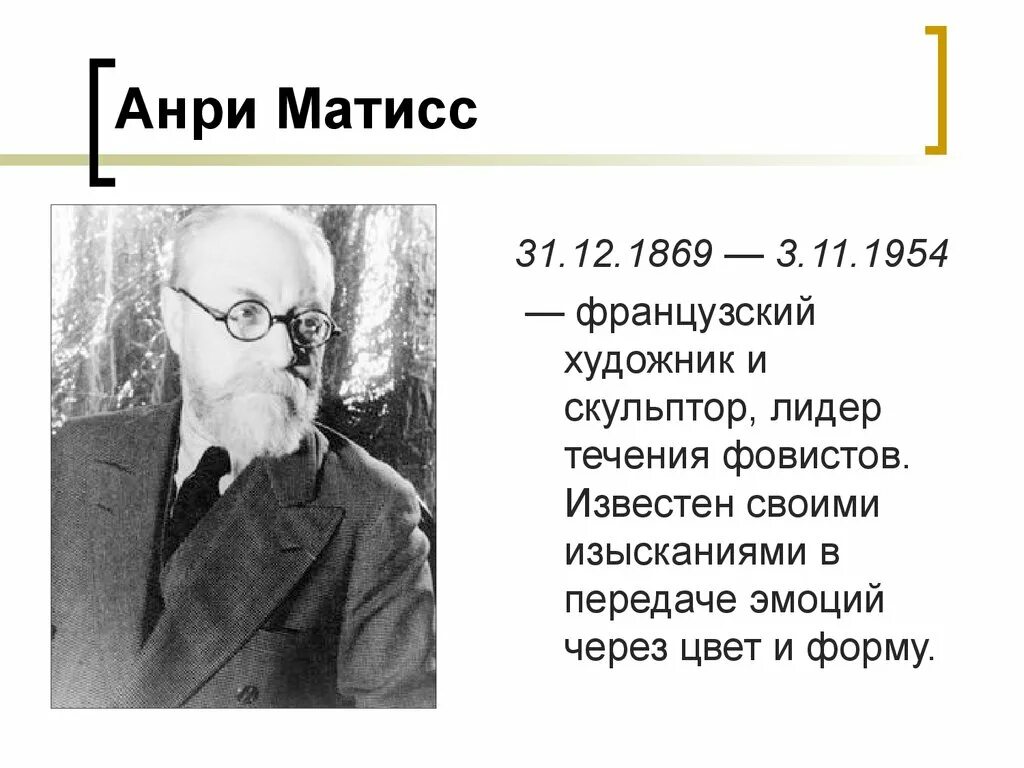 Анри Матисс

31.12.1869 — 3.11.1954

— французский художник и скульптор, лидер течения фовистов. Известен своими изысканиями в передаче эмоций через цвет и форму.